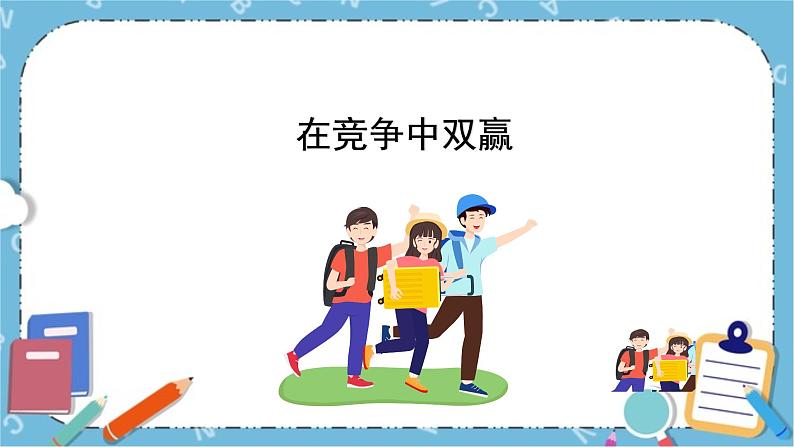 在竞争中双赢